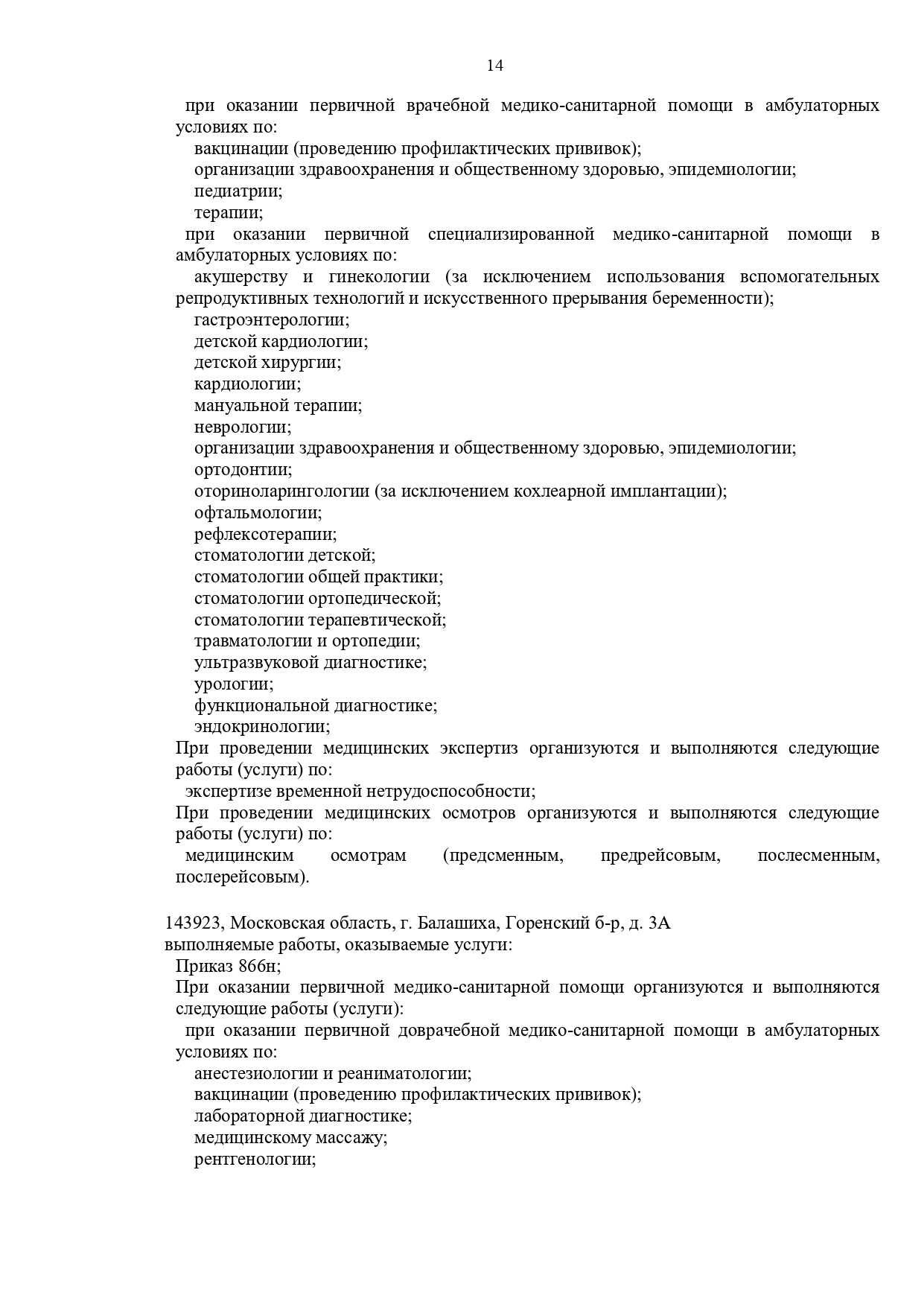 14

при оказании первичной врачебной медико-санитарной помощи в амбулаторных условиях по:

вакцинации (проведению профилактических прививок);
организации здравоохранения и общественному здоровью, эпидемиологии;
педиатрии;
терапии;

при оказании первичной специализированной медико-санитарной помощи в амбулаторных условиях по:

акушерству и гинекологии (за исключением использования вспомогательных репродуктивных технологий и искусственного прерывания беременности);

гастроэнтерологии;
детской кардиологии;
детской хирургии;
кардиологии;
мануальной терапии;
неврологии;
организации здравоохранения и общественному здоровью, эпидемиологии;
ортодонтии;
оториноларингологии (за исключением кохлеарной имплантации);
офтальмологии;
рефлексотерапии;
стоматологии детской;
стоматологии общей практики;
стоматологии ортопедической;
стоматологии терапевтической;
травматологии и ортопедии;
ультразвуковой диагностике;
урологии;
функциональной диагностике;
эндокринологии;

При проведении медицинских экспертиз организуются и выполняются следующие работы (услуги) по:

экспертизе временной нетрудоспособности;

При проведении медицинских осмотров организуются и выполняются следующие работы (услуги) по:

медицинским осмотрам (предсменным, предрейсовым, послесменным, послерейсовым).

143923, Московская область, г. Балашиха, Горенский б-р, д. 3А
выполняемые работы, оказываемые услуги:
Приказ 866н;

При оказании первичной медико-санитарной помощи организуются и выполняются следующие работы (услуги):

при оказании первичной доврачебной медико-санитарной помощи в амбулаторных условиях по:

анестезиологии и реаниматологии;
вакцинации (проведению профилактических прививок);
лабораторной диагностике;
медицинскому массажу;
рентгенологии;